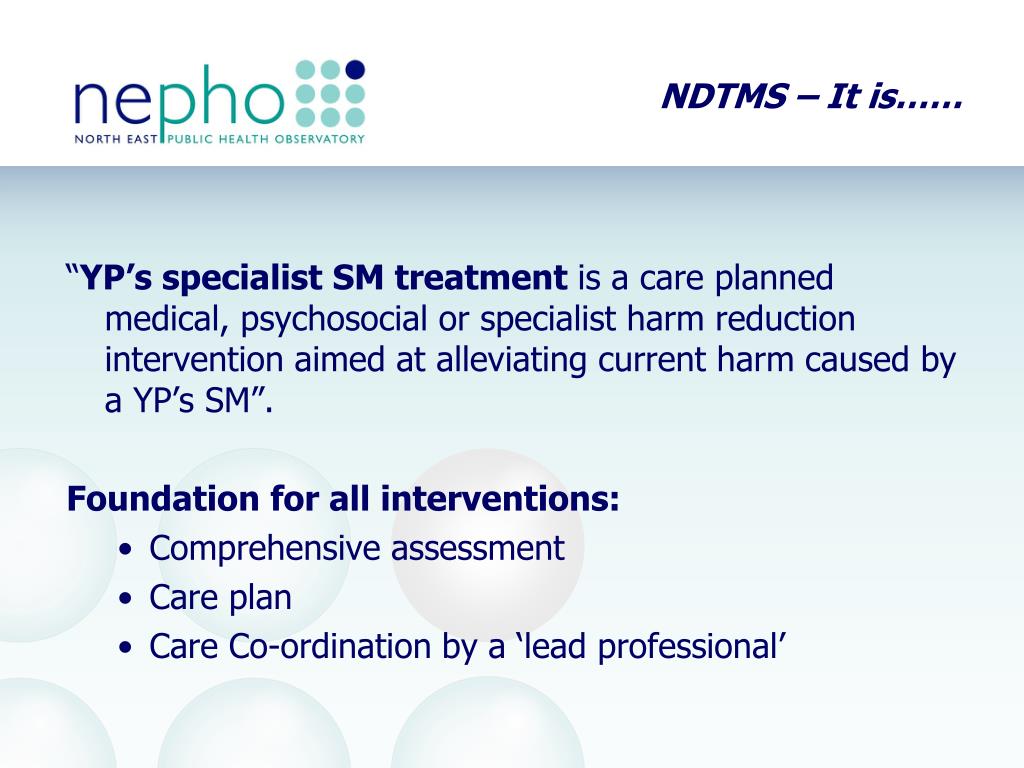 nepho
NORTH EAST PUBLIC HEALTH OBSERVATORY

NDTMS – It is……

“YP’s specialist SM treatment is a care planned medical, psychosocial or specialist harm reduction intervention aimed at alleviating current harm caused by a YP’s SM”.

Foundation for all interventions:
• Comprehensive assessment
• Care plan
• Care Co-ordination by a ‘lead professional’